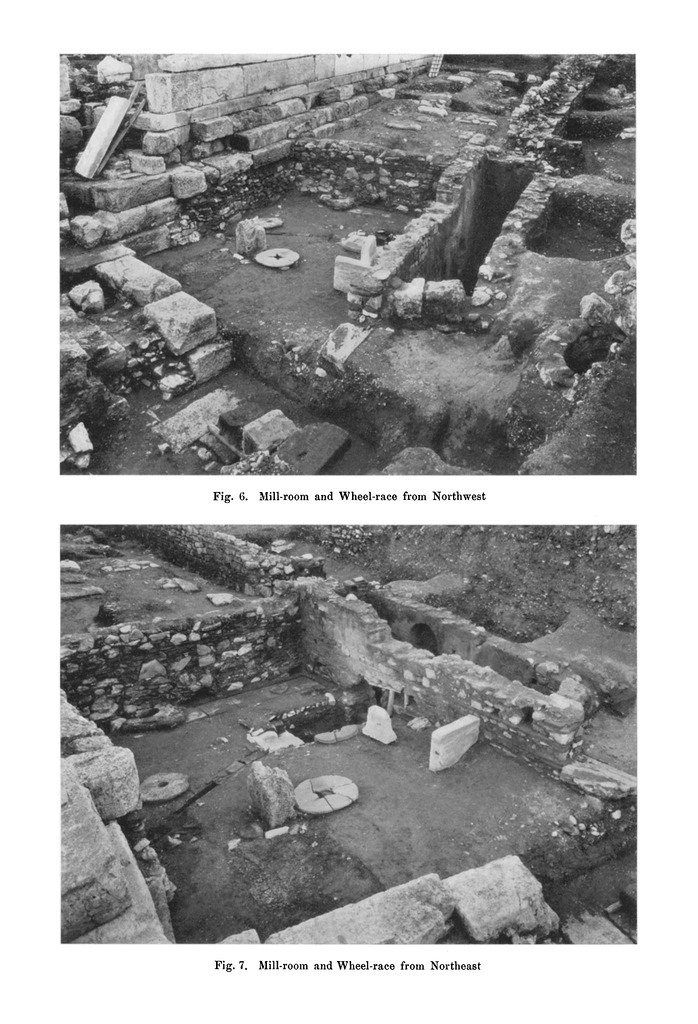 Fig. 6. Mill-room and Wheel-race from Northwest

Fig. 7. Mill-room and Wheel-race from Northeast